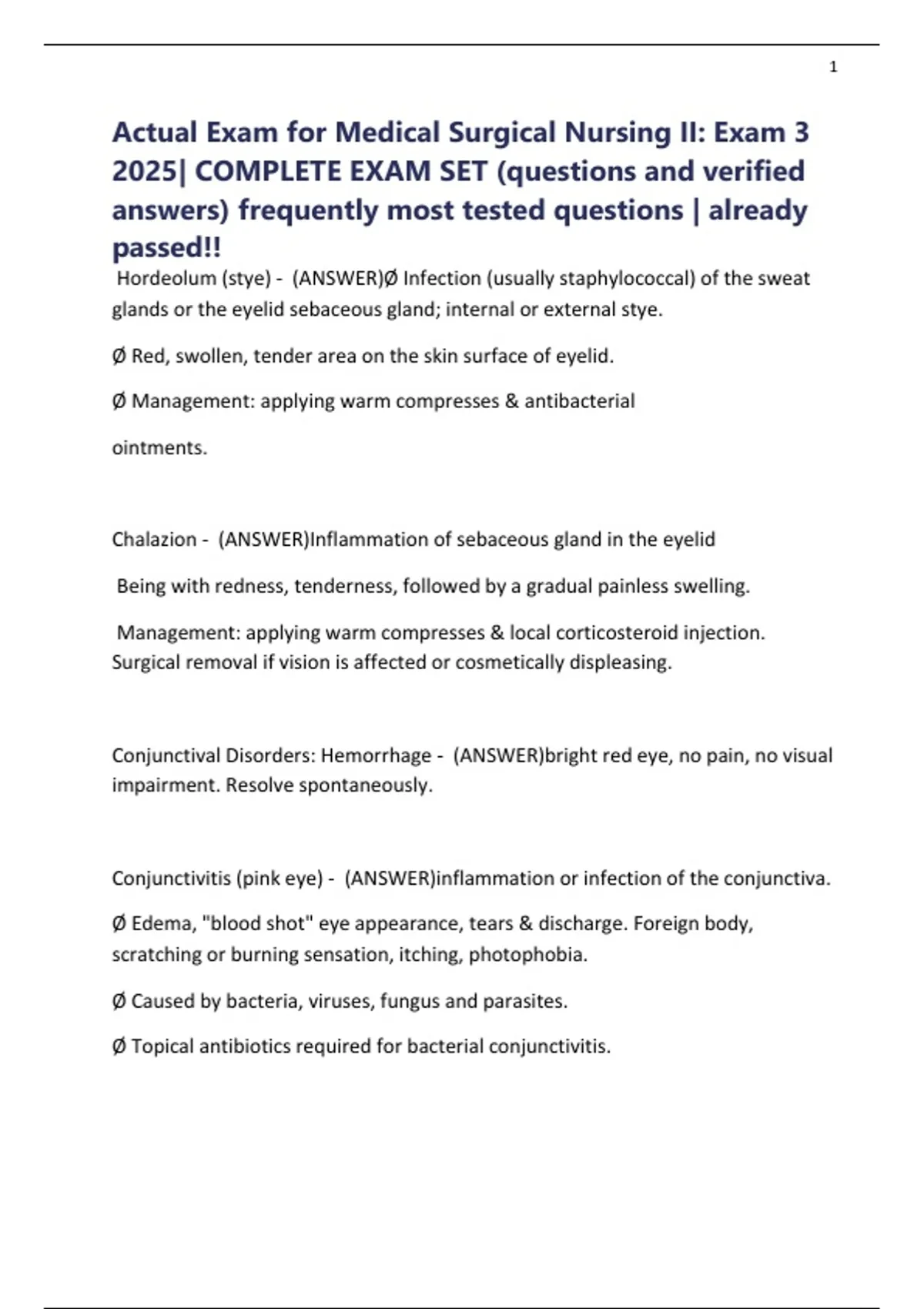 1

Actual Exam for Medical Surgical Nursing II: Exam 3 2025| COMPLETE EXAM SET (questions and verified answers) frequently most tested questions | already passed!!

Hordeolum (stye) - (ANSWER)Ø Infection (usually staphylococcal) of the sweat glands or the eyelid sebaceous gland; internal or external stye.

Ø Red, swollen, tender area on the skin surface of eyelid.

Ø Management: applying warm compresses & antibacterial

ointments.

Chalazion - (ANSWER)Inflammation of sebaceous gland in the eyelid

Being with redness, tenderness, followed by a gradual painless swelling.

Management: applying warm compresses & local corticosteroid injection. Surgical removal if vision is affected or cosmetically displeasing.

Conjunctival Disorders: Hemorrhage - (ANSWER)bright red eye, no pain, no visual impairment. Resolve spontaneously.

Conjunctivitis (pink eye) - (ANSWER)inflammation or infection of the conjunctiva.

Ø Edema, "blood shot" eye appearance, tears & discharge. Foreign body, scratching or burning sensation, itching, photophobia.

Ø Caused by bacteria, viruses, fungus and parasites.

Ø Topical antibiotics required for bacterial conjunctivitis.